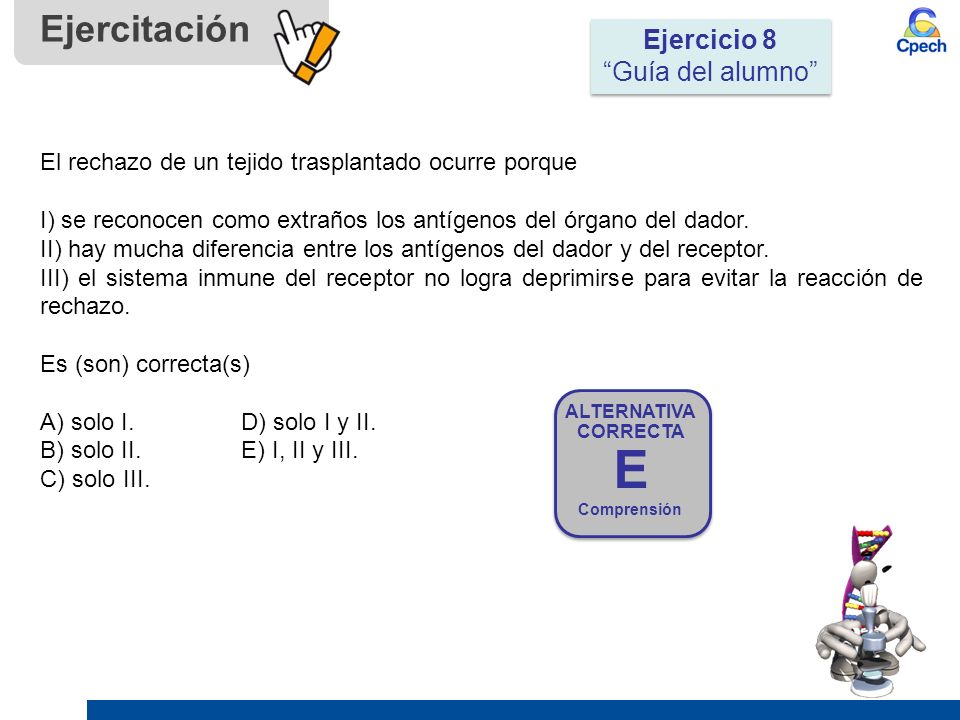 Ejercitación

Ejercicio 8
“Guía del alumno”

Cpech

El rechazo de un tejido trasplantado ocurre porque

I) se reconocen como extraños los antígenos del órgano del dador.
II) hay mucha diferencia entre los antígenos del dador y del receptor.
III) el sistema inmune del receptor no logra deprimirse para evitar la reacción de rechazo.

Es (son) correcta(s)

A) solo I.
B) solo II.
C) solo III.
D) solo I y II.
E) I, II y III.

ALTERNATIVA CORRECTA
E
Comprensión